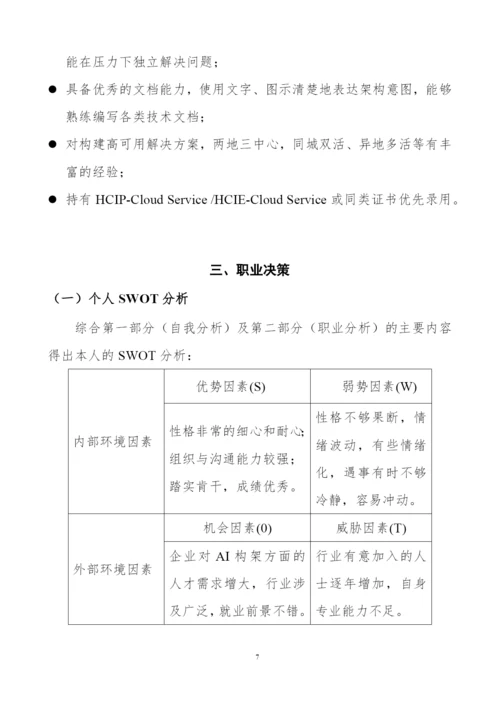 能在压力下独立解决问题；

● 具备优秀的文档能力，使用文字、图示清楚地表达架构意图，能够熟练编写各类技术文档；

● 对构建高可用解决方案，两地三中心，同城双活、异地多活等有丰富的经验；

● 持有 HCIP-Cloud Service /HCIE-Cloud Service 或同类证书优先录用。

三、职业决策

（一）个人 SWOT 分析

综合第一部分（自我分析）及第二部分（职业分析）的主要内容得出本人的 SWOT 分析：

| | 优势因素(S) | 弱势因素(W) |
|---|---|---|
| 内部环境因素 | 性格非常的细心和耐心;组织与沟通能力较强；踏实肯干，成绩优秀。 | 性格不够果断，情绪波动，有些情绪化，遇事有时不够冷静，容易冲动。 |
| | 机会因素(0) | 威胁因素(T) |
| 外部环境因素 | 企业对 AI 构架方面的人才需求增大，行业涉及广泛，就业前景不错。 | 行业有意加入的人士逐年增加，自身专业能力不足。 |

7